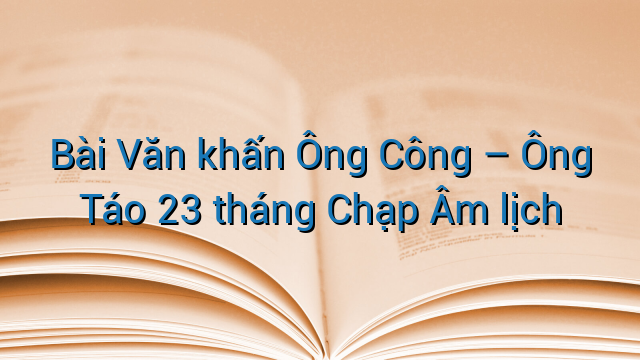 Bài Văn khấn Ông Công – Ông Táo 23 tháng Chạp Âm lịch